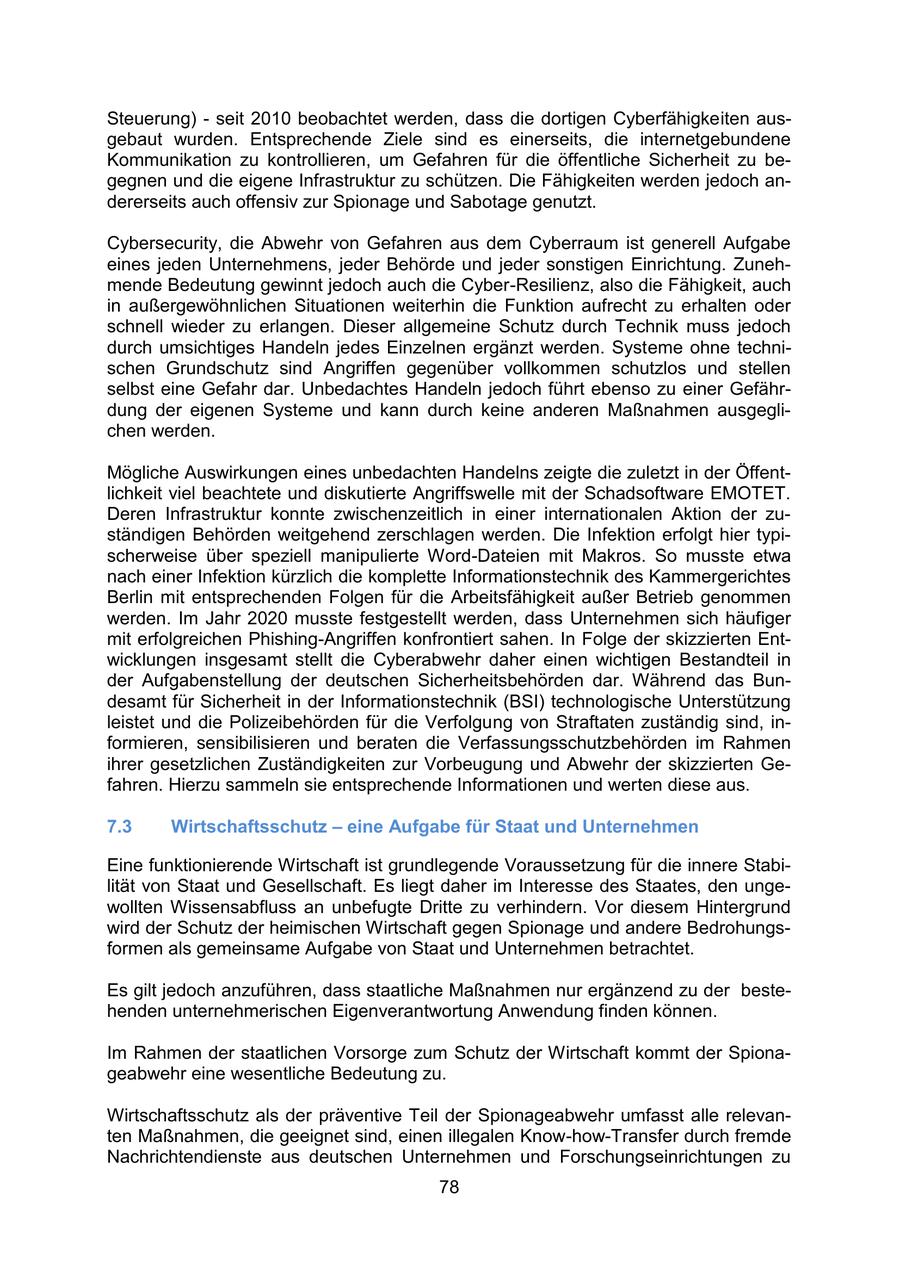 Steuerung) - seit 2010 beobachtet werden, dass die dortigen Cyberfähigkeiten ausgebaut wurden. Entsprechende Ziele sind es einerseits, die internetgebundene Kommunikation zu kontrollieren, um Gefahren für die öffentliche Sicherheit zu begegnen und die eigene Infrastruktur zu schützen. Die Fähigkeiten werden jedoch andererseits auch offensiv zur Spionage und Sabotage genutzt.

Cybersecurity, die Abwehr von Gefahren aus dem Cyberraum ist generell Aufgabe eines jeden Unternehmens, jeder Behörde und jeder sonstigen Einrichtung. Zunehmende Bedeutung gewinnt jedoch auch die Cyber-Resilienz, also die Fähigkeit, auch in außergewöhnlichen Situationen weiterhin die Funktion aufrecht zu erhalten oder schnell wieder zu erlangen. Dieser allgemeine Schutz durch Technik muss jedoch durch umsichtiges Handeln jedes Einzelnen ergänzt werden. Systeme ohne technischen Grundschutz sind Angriffen gegenüber vollkommen schutzlos und stellen selbst eine Gefahr dar. Unbedachtes Handeln jedoch führt ebenso zu einer Gefährdung der eigenen Systeme und kann durch keine anderen Maßnahmen ausgeglichen werden.

Mögliche Auswirkungen eines unbedachten Handelns zeigte die zuletzt in der Öffentlichkeit viel beachtete und diskutierte Angriffswelle mit der Schadsoftware EMOTET. Deren Infrastruktur konnte zwischenzeitlich in einer internationalen Aktion der zuständigen Behörden weitgehend zerschlagen werden. Die Infektion erfolgt hier typischerweise über speziell manipulierte Word-Dateien mit Makros. So musste etwa nach einer Infektion kürzlich die komplette Informationstechnik des Kammergerichtes Berlin mit entsprechenden Folgen für die Arbeitsfähigkeit außer Betrieb genommen werden. Im Jahr 2020 musste festgestellt werden, dass Unternehmen sich häufiger mit erfolgreichen Phishing-Angriffen konfrontiert sahen. In Folge der skizzierten Entwicklungen insgesamt stellt die Cyberabwehr daher einen wichtigen Bestandteil in der Aufgabenstellung der deutschen Sicherheitsbehörden dar. Während das Bundesamt für Sicherheit in der Informationstechnik (BSI) technologische Unterstützung leistet und die Polizeibehörden für die Verfolgung von Straftaten zuständig sind, informieren, sensibilisieren und beraten die Verfassungsschutzbehörden im Rahmen ihrer gesetzlichen Zuständigkeiten zur Vorbeugung und Abwehr der skizzierten Gefahren. Hierzu sammeln sie entsprechende Informationen und werten diese aus.

7.3 Wirtschaftsschutz – eine Aufgabe für Staat und Unternehmen

Eine funktionierende Wirtschaft ist grundlegende Voraussetzung für die innere Stabilität von Staat und Gesellschaft. Es liegt daher im Interesse des Staates, den ungewollten Wissensabfluss an unbefugte Dritte zu verhindern. Vor diesem Hintergrund wird der Schutz der heimischen Wirtschaft gegen Spionage und andere Bedrohungsformen als gemeinsame Aufgabe von Staat und Unternehmen betrachtet.

Es gilt jedoch anzuführen, dass staatliche Maßnahmen nur ergänzend zu der bestehenden unternehmerischen Eigenverantwortung Anwendung finden können.

Im Rahmen der staatlichen Vorsorge zum Schutz der Wirtschaft kommt der Spionageabwehr eine wesentliche Bedeutung zu.

Wirtschaftsschutz als der präventive Teil der Spionageabwehr umfasst alle relevanten Maßnahmen, die geeignet sind, einen illegalen Know-how-Transfer durch fremde Nachrichtendienste aus deutschen Unternehmen und Forschungseinrichtungen zu

78